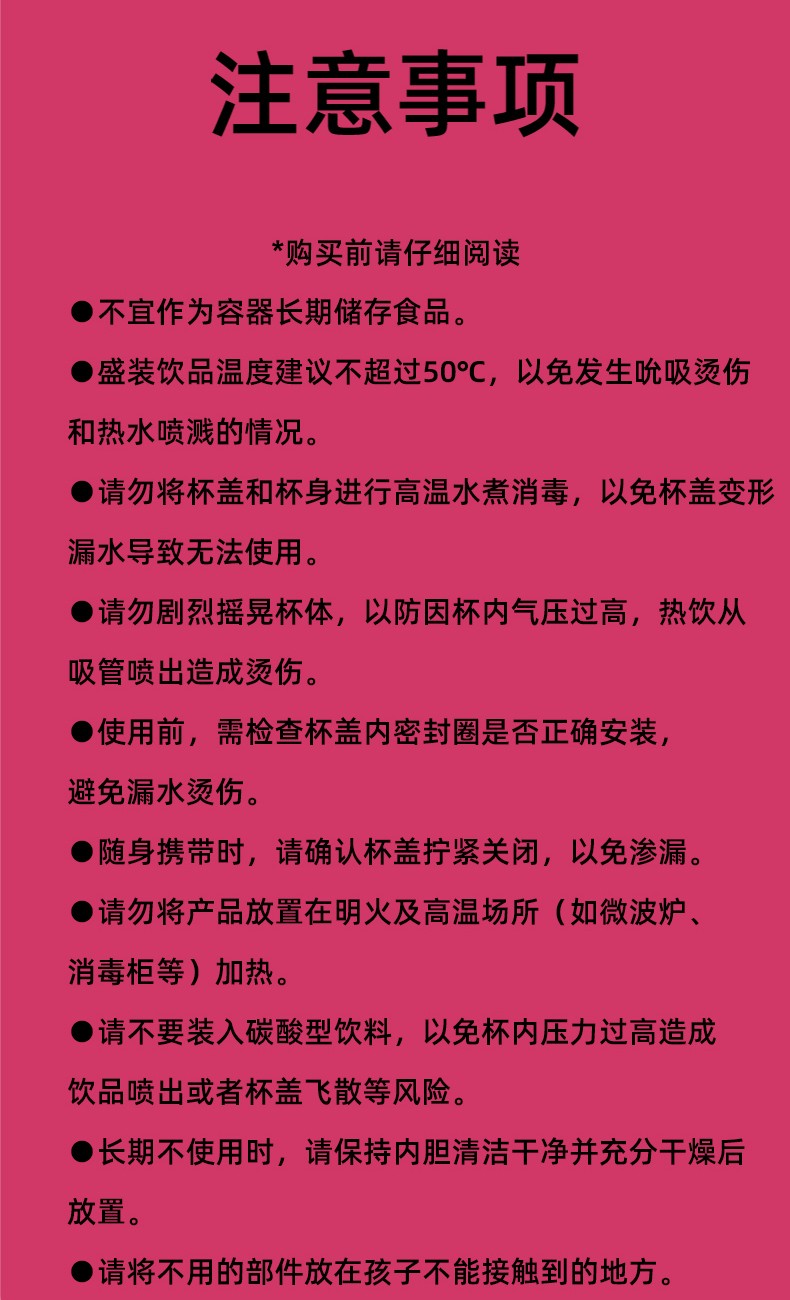 注意事项

*购买前请仔细阅读

●不宜作为容器长期储存食品。

●盛装饮品温度建议不超过50°C，以免发生吮吸烫伤和热水喷溅的情况。

●请勿将杯盖和杯身进行高温水煮消毒，以免杯盖变形漏水导致无法使用。

●请勿剧烈摇晃杯体，以防因杯内气压过高，热饮从吸管喷出造成烫伤。

●使用前，需检查杯盖内密封圈是否正确安装，避免漏水烫伤。

●随身携带时，请确认杯盖拧紧关闭，以免渗漏。

●请勿将产品放置在明火及高温场所（如微波炉、消毒柜等）加热。

●请不要装入碳酸型饮料，以免杯内压力过高造成饮品喷出或者杯盖飞散等风险。

●长期不使用时，请保持内胆清洁干净并充分干燥后放置。

●请将不用的部件放在孩子不能接触到的地方。